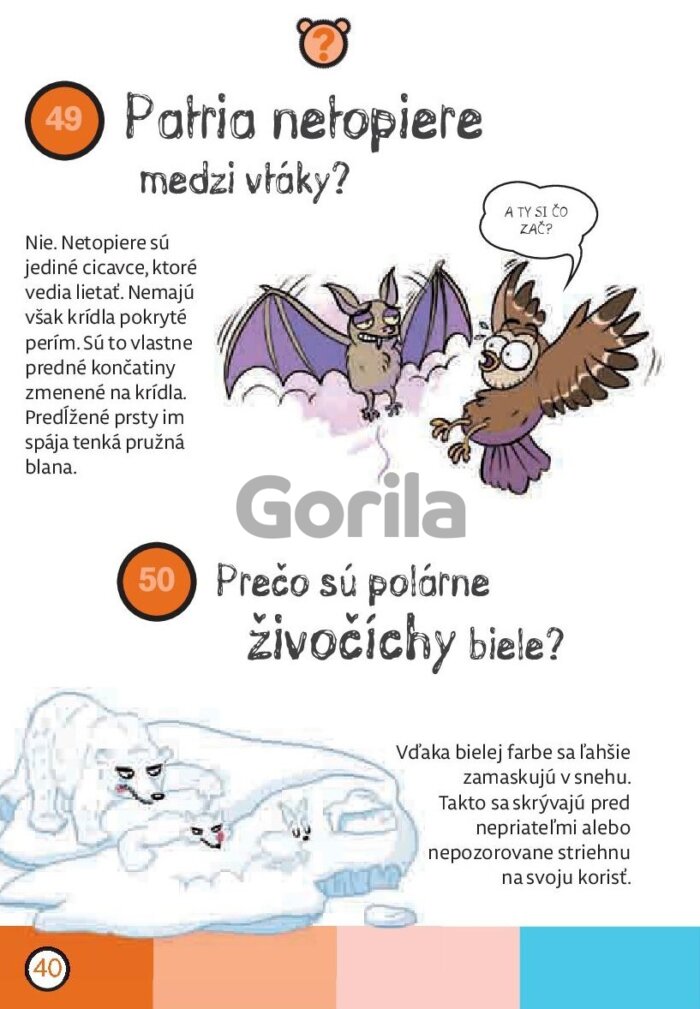 ?

49 Patria netopiere medzi vtáky?

A TY SI ČO ZAČ?

Nie. Netopiere sú jediné cicavce, ktoré vedia lietať. Nemajú však krídla pokryté perím. Sú to vlastne predné končatiny zmenené na krídla. Predĺžené prsty im spája tenká pružná blana.

Gorila

50 Prečo sú polárne živočíchy biele?

Vďaka bielej farbe sa ľahšie zamaskujú v snehu. Takto sa skrývajú pred nepriateľmi alebo nepozorovane striehnu na svoju korisť.

40